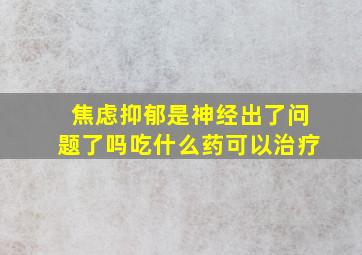 焦虑抑郁是神经出了问题了吗吃什么药可以治疗